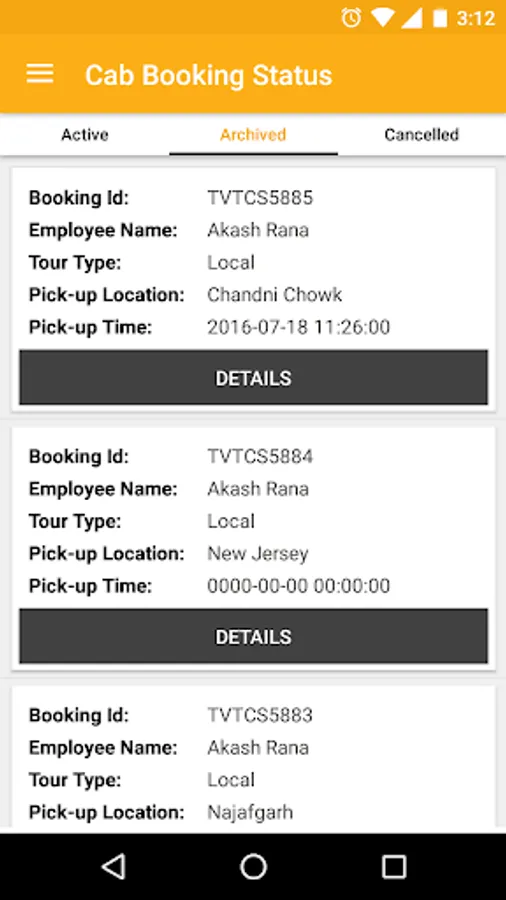 3:12

Cab Booking Status

Active
Archived
Cancelled

Booking Id: TVTCS5885
Employee Name: Akash Rana
Tour Type: Local
Pick-up Location: Chandni Chowk
Pick-up Time: 2016-07-18 11:26:00

DETAILS

Booking Id: TVTCS5884
Employee Name: Akash Rana
Tour Type: Local
Pick-up Location: New Jersey
Pick-up Time: 0000-00-00 00:00:00

DETAILS

Booking Id: TVTCS5883
Employee Name: Akash Rana
Tour Type: Local
Pick-up Location: Najafgarh